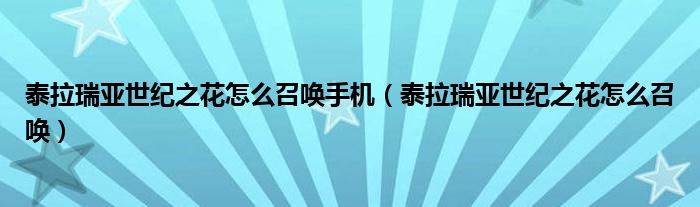 泰拉瑞亚世纪之花怎么召唤手机（泰拉瑞亚世纪之花怎么召唤）